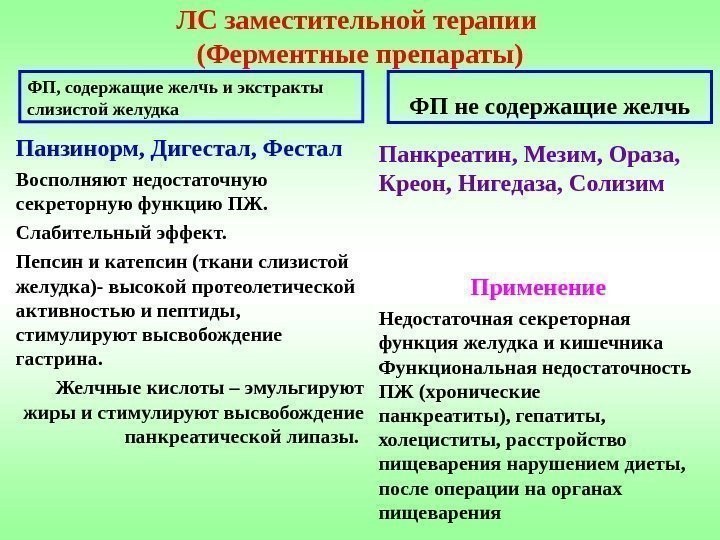 ЛС заместительной терапии
(Ферментные препараты)

ФП, содержащие желчь и экстракты слизистой желудка

Панзинорм, Дигестал, Фестал

Восполняют недостаточную секреторную функцию ПЖ.

Слабительный эффект.

Пепсин и катепсин (ткани слизистой желудка)- высокой протеолетической активностью и пептиды, стимулируют высвобождение гастрина.

Желчные кислоты – эмульгируют жиры и стимулируют высвобождение панкреатической липазы.

ФП не содержащие желчь

Панкреатин, Мезим, Ораза, Креон, Нигедаза, Солизим

Применение

Недостаточная секреторная функция желудка и кишечника
Функциональная недостаточность ПЖ (хронические панкреатиты), гепатиты, холециститы, расстройство пищеварения нарушением диеты, после операции на органах пищеварения